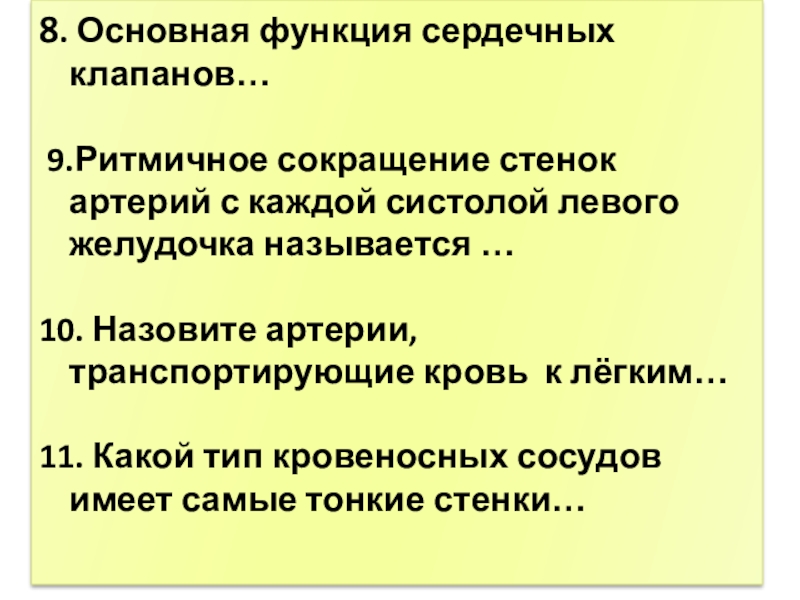 8. Основная функция сердечных клапанов…

9.Ритмичное сокращение стенок артерий с каждой систолой левого желудочка называется …

10. Назовите артерии, транспортирующие кровь  к лёгким…

11. Какой тип кровеносных сосудов имеет самые тонкие стенки…